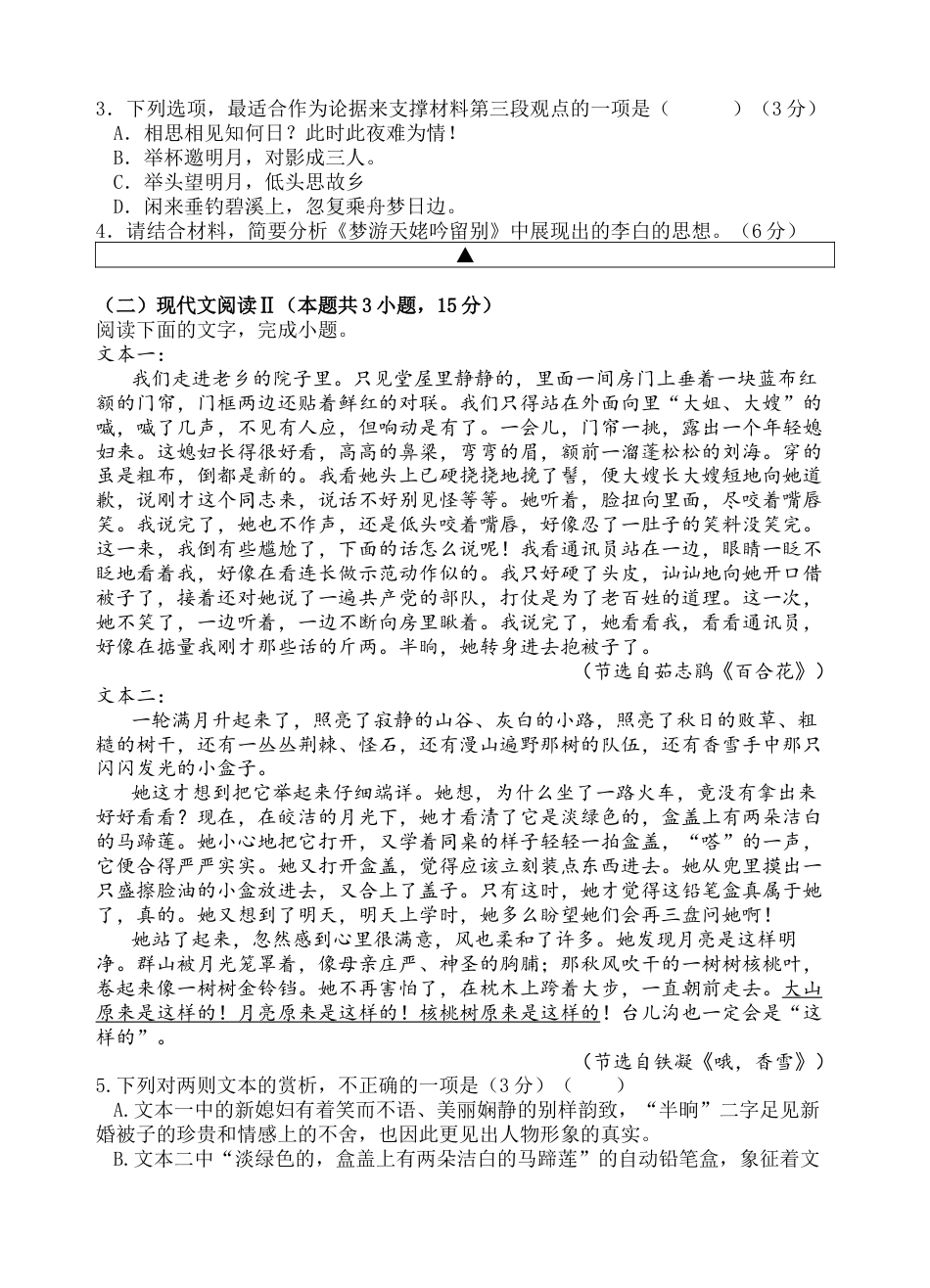 3．下列选项，最适合作为论据来支撑材料第三段观点的一项是（　　　）（3分）
A．相思相见知何日？此时此夜难为情！
B．举杯邀明月，对影成三人。
C．举头望明月，低头思故乡
D．闲来垂钓碧溪上，忽复乘舟梦日边。
4．请结合材料，简要分析《梦游天姥吟留别》中展现出的李白的思想。（6分）
▲

（二）现代文阅读Ⅱ（本题共3小题，15分）
阅读下面的文字，完成小题。
文本一：
我们走进老乡的院子里。只见堂屋里静静的，里面一间房门上垂着一块蓝布红额的门帘，门框两边还贴着鲜红的对联。我们只得站在外面向里“大姐、大嫂”的喊，喊了几声，不见有人应，但响动是有了。一会儿，门帘一挑，露出一个年轻媳妇来。这媳妇长得很好看，高高的鼻梁，弯弯的眉，额前一溜蓬松松的刘海。穿的虽是粗布，倒都是新的。我看她头上已硬挠挠地挽了髻，便大嫂长大嫂短地向她道歉，说刚才这个同志来，说话不好别见怪等等。她听着，脸扭向里面，尽咬着嘴唇笑。我说完了，她也不作声，还是低头咬着嘴唇，好像忍了一肚子的笑料没笑完。这一来，我倒有些尴尬了，下面的话怎么说呢！我看通讯员站在一边，眼睛一眨不眨地看着我，好像在看连长做示范动作似的。我只好硬了头皮，讪讪地向她开口借被子了，接着还对她说了一遍共产党的部队，打仗是为了老百姓的道理。这一次，她不笑了，一边听着，一边不断向房里瞅着。我说完了，她看看我，看看通讯员，好像在掂量我刚才那些话的斤两。半晌，她转身进去抱被子了。
（节选自茹志鹃《百合花》）
文本二：
一轮满月升起来了，照亮了寂静的山谷、灰白的小路，照亮了秋日的败草、粗糙的树干，还有一丛丛荆棘、怪石，还有漫山遍野那树的队伍，还有香雪手中那只闪闪发光的小盒子。
她这才想到把它举起来仔细端详。她想，为什么坐了一路火车，竟没有拿出来好好看看？现在，在皎洁的月光下，她才看清了它是淡绿色的，盒盖上有两朵洁白的马蹄莲。她小心地把它打开，又学着同桌的样子轻轻一拍盒盖，“嗒”的一声，它便合得严严实实。她又打开盒盖，觉得应该立刻装点东西进去。她从兜里摸出一只盛擦脸油的小盒放进去，又合上了盖子。只有这时，她才觉得这铅笔盒真属于她了，真的。她又想到了明天，明天上学时，她多么盼望她们会再三盘问她啊！
她站了起来，忽然感到心里很满意，风也柔和了许多。她发现月亮是这样明净。群山被月光笼罩着，像母亲庄严、神圣的胸脯；那秋风吹干的一树树核桃叶，卷起来像一树树金铃铛。她不再害怕了，在枕木上跨着大步，一直朝前走去。大山原来是这样的！月亮原来是这样的！核桃树原来是这样的！台儿沟也一定会是“这样的”。
（节选自铁凝《哦，香雪》）
5.下列对两则文本的赏析，不正确的一项是（3分）（　　）
A.文本一中的新媳妇有着笑而不语、美丽娴静的别样韵致，“半晌”二字足见新婚被子的珍贵和情感上的不舍，也因此更见出人物形象的真实。
B.文本二中“淡绿色的，盒盖上有两朵洁白的马蹄莲”的自动铅笔盒，象征着文